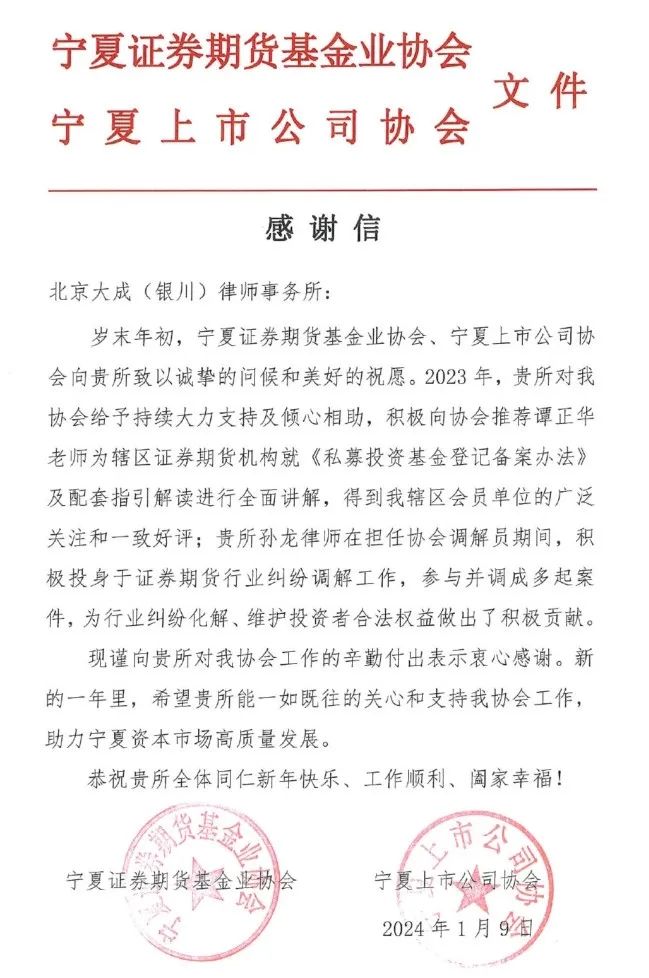 宁夏证券期货基金业协会
宁夏上市公司协会
文件

感谢信

北京大成（银川）律师事务所：

岁末年初，宁夏证券期货基金业协会、宁夏上市公司协会向贵所致以诚挚的问候和美好的祝愿。2023年，贵所对我协会给予持续大力支持及倾心相助，积极向协会推荐谭正华老师为辖区证券期货机构就《私募投资基金登记备案办法》及配套指引解读进行全面讲解，得到我辖区会员单位的广泛关注和一致好评；贵所孙龙律师在担任协会调解员期间，积极投身于证券期货行业纠纷调解工作，参与并调成多起案件，为行业纠纷化解、维护投资者合法权益做出了积极贡献。

现谨向贵所对我协会工作的辛勤付出表示衷心感谢。新的一年里，希望贵所能一如既往的关心和支持我协会工作，助力宁夏资本市场高质量发展。

恭祝贵所全体同仁新年快乐、工作顺利、阖家幸福！

宁夏证券期货基金业协会 宁夏上市公司协会

2024年1月9日